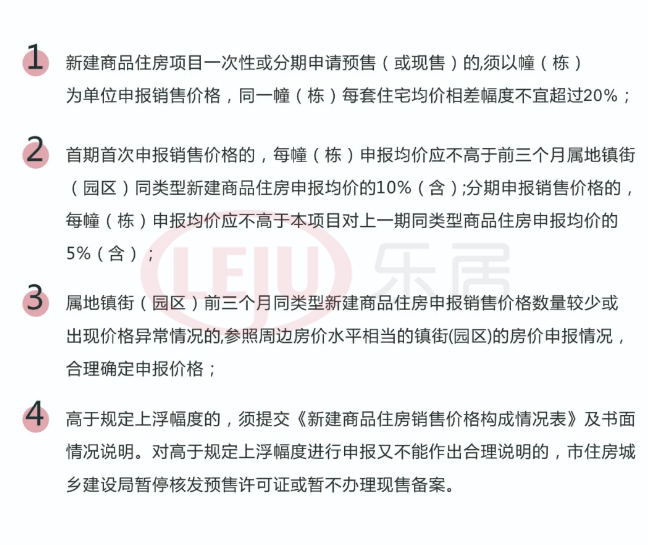 1

新建商品住房项目一次性或分期申请预售（或现售）的,须以幢（栋）为单位申报销售价格，同一幢（栋）每套住宅均价相差幅度不宜超过20%；

2

首期首次申报销售价格的，每幢（栋）申报均价应不高于前三个月属地镇街（园区）同类型新建商品住房申报均价的10%（含）;分期申报销售价格的，每幢（栋）申报均价应不高于本项目对上一期同类型商品住房申报均价的5%（含）；

3

属地镇街（园区）前三个月同类型新建商品住房申报销售价格数量较少或出现价格异常情况的,参照周边房价水平相当的镇街(园区)的房价申报情况，合理确定申报价格；

4

高于规定上浮幅度的，须提交《新建商品住房销售价格构成情况表》及书面情况说明。对高于规定上浮幅度进行申报又不能作出合理说明的，市住房城乡建设局暂停核发预售许可证或暂不办理现售备案。

LEJU 乐居